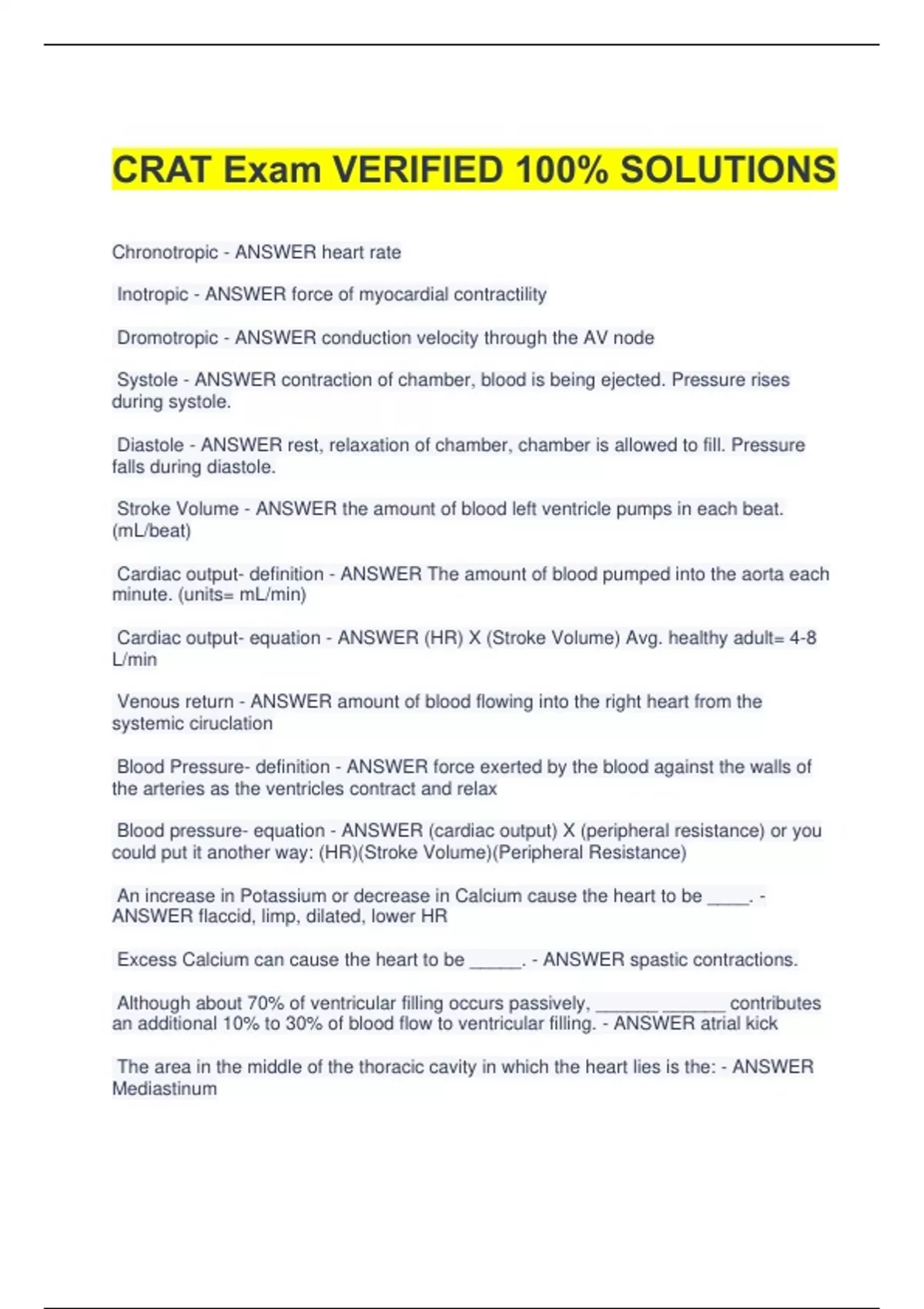 CRAT Exam VERIFIED 100% SOLUTIONS

Chronotropic - ANSWER heart rate

Inotropic - ANSWER force of myocardial contractility

Dromotropic - ANSWER conduction velocity through the AV node

Systole - ANSWER contraction of chamber, blood is being ejected. Pressure rises during systole.

Diastole - ANSWER rest, relaxation of chamber, chamber is allowed to fill. Pressure falls during diastole.

Stroke Volume - ANSWER the amount of blood left ventricle pumps in each beat. (mL/beat)

Cardiac output- definition - ANSWER The amount of blood pumped into the aorta each minute. (units= mL/min)

Cardiac output- equation - ANSWER (HR) X (Stroke Volume) Avg. healthy adult= 4-8 L/min

Venous return - ANSWER amount of blood flowing into the right heart from the systemic ciruclation

Blood Pressure- definition - ANSWER force exerted by the blood against the walls of the arteries as the ventricles contract and relax

Blood pressure- equation - ANSWER (cardiac output) X (peripheral resistance) or you could put it another way: (HR)(Stroke Volume)(Peripheral Resistance)

An increase in Potassium or decrease in Calcium cause the heart to be ____. - ANSWER flaccid, limp, dilated, lower HR

Excess Calcium can cause the heart to be _____. - ANSWER spastic contractions.

Although about 70% of ventricular filling occurs passively, ______ ______ contributes an additional 10% to 30% of blood flow to ventricular filling. - ANSWER atrial kick

The area in the middle of the thoracic cavity in which the heart lies is the: - ANSWER Mediastinum